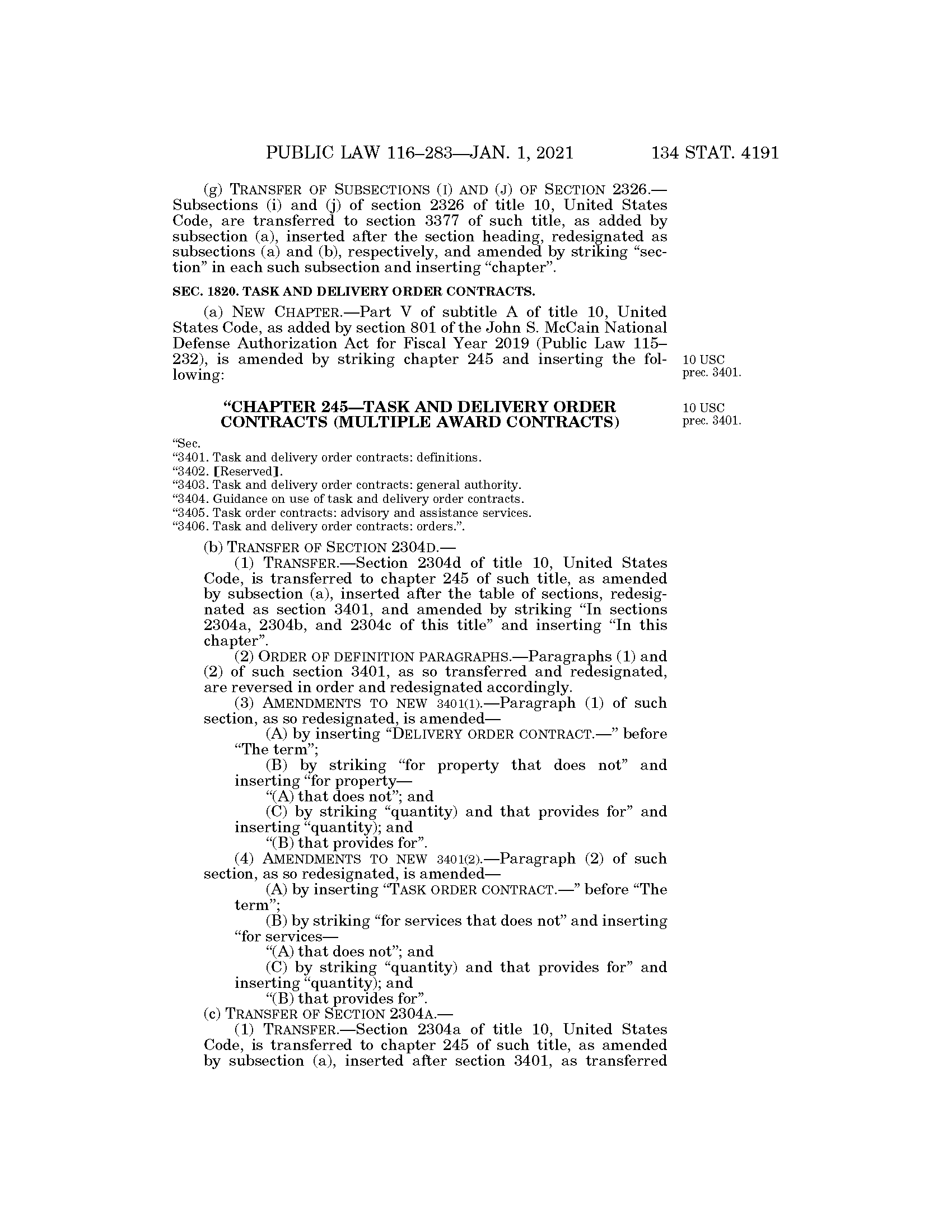 PUBLIC LAW 116–283—JAN. 1, 2021 134 STAT. 4191

(g) TRANSFER OF SUBSECTIONS (I) AND (J) OF SECTION 2326.—Subsections (i) and (j) of section 2326 of title 10, United States Code, are transferred to section 3377 of such title, as added by subsection (a), inserted after the section heading, redesignated as subsections (a) and (b), respectively, and amended by striking "section" in each such subsection and inserting "chapter".

SEC. 1820. TASK AND DELIVERY ORDER CONTRACTS.

(a) NEW CHAPTER.—Part V of subtitle A of title 10, United States Code, as added by section 801 of the John S. McCain National Defense Authorization Act for Fiscal Year 2019 (Public Law 115–232), is amended by striking chapter 245 and inserting the following:

10 USC prec. 3401.

"CHAPTER 245—TASK AND DELIVERY ORDER CONTRACTS (MULTIPLE AWARD CONTRACTS)

10 USC prec. 3401.

"Sec.
"3401. Task and delivery order contracts: definitions.
"3402. [Reserved].
"3403. Task and delivery order contracts: general authority.
"3404. Guidance on use of task and delivery order contracts.
"3405. Task order contracts: advisory and assistance services.
"3406. Task and delivery order contracts: orders.".

(b) TRANSFER OF SECTION 2304D.—
(1) TRANSFER.—Section 2304d of title 10, United States Code, is transferred to chapter 245 of such title, as amended by subsection (a), inserted after the table of sections, redesignated as section 3401, and amended by striking "In sections 2304a, 2304b, and 2304c of this title" and inserting "In this chapter".
(2) ORDER OF DEFINITION PARAGRAPHS.—Paragraphs (1) and (2) of such section 3401, as so transferred and redesignated, are reversed in order and redesignated accordingly.
(3) AMENDMENTS TO NEW 3401(1).—Paragraph (1) of such section, as so redesignated, is amended—
(A) by inserting "DELIVERY ORDER CONTRACT.—" before "The term";
(B) by striking "for property that does not" and inserting "for property—
"(A) that does not"; and
(C) by striking "quantity) and that provides for" and inserting "quantity); and
"(B) that provides for".
(4) AMENDMENTS TO NEW 3401(2).—Paragraph (2) of such section, as so redesignated, is amended—
(A) by inserting "TASK ORDER CONTRACT.—" before "The term";
(B) by striking "for services that does not" and inserting "for services—
"(A) that does not"; and
(C) by striking "quantity) and that provides for" and inserting "quantity); and
"(B) that provides for".
(c) TRANSFER OF SECTION 2304A.—
(1) TRANSFER.—Section 2304a of title 10, United States Code, is transferred to chapter 245 of such title, as amended by subsection (a), inserted after section 3401, as transferred